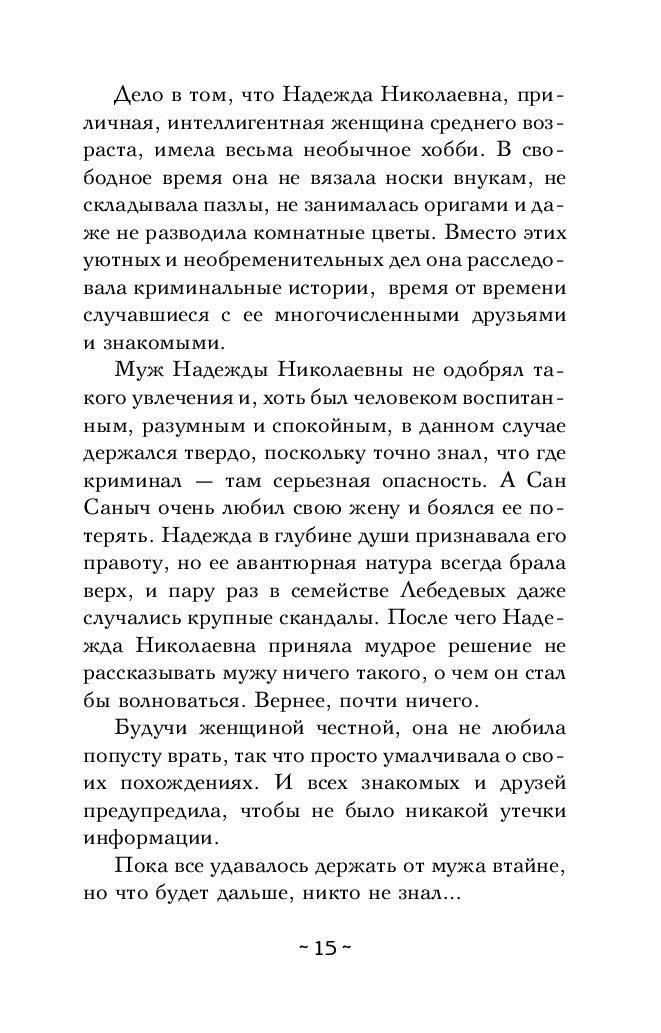 Дело в том, что Надежда Николаевна, приличная, интеллигентная женщина среднего возраста, имела весьма необычное хобби. В свободное время она не вязала носки внукам, не складывала пазлы, не занималась оригами и даже не разводила комнатные цветы. Вместо этих уютных и необременительных дел она расследовала криминальные истории, время от времени случавшиеся с ее многочисленными друзьями и знакомыми.

Муж Надежды Николаевны не одобрял такого увлечения и, хоть был человеком воспитанным, разумным и спокойным, в данном случае держался твердо, поскольку точно знал, что где криминал — там серьезная опасность. А Сан Саныч очень любил свою жену и боялся ее потерять. Надежда в глубине души признавала его правоту, но ее авантюрная натура всегда брала верх, и пару раз в семействе Лебедевых даже случались крупные скандалы. После чего Надежда Николаевна приняла мудрое решение не рассказывать мужу ничего такого, о чем он стал бы волноваться. Вернее, почти ничего.

Будучи женщиной честной, она не любила попусту врать, так что просто умалчивала о своих похождениях. И всех знакомых и друзей предупредила, чтобы не было никакой утечки информации.

Пока все удавалось держать от мужа втайне, но что будет дальше, никто не знал...

~ 15 ~